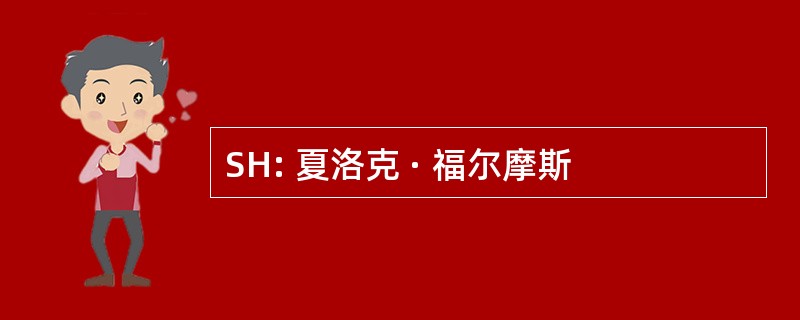 SH: 夏洛克 · 福尔摩斯